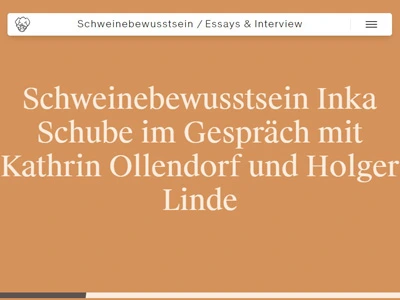 Schweinebewusstsein / Essays & Interview

Schweinebewusstsein Inka Schube im Gespräch mit Kathrin Ollendorf und Holger Linde